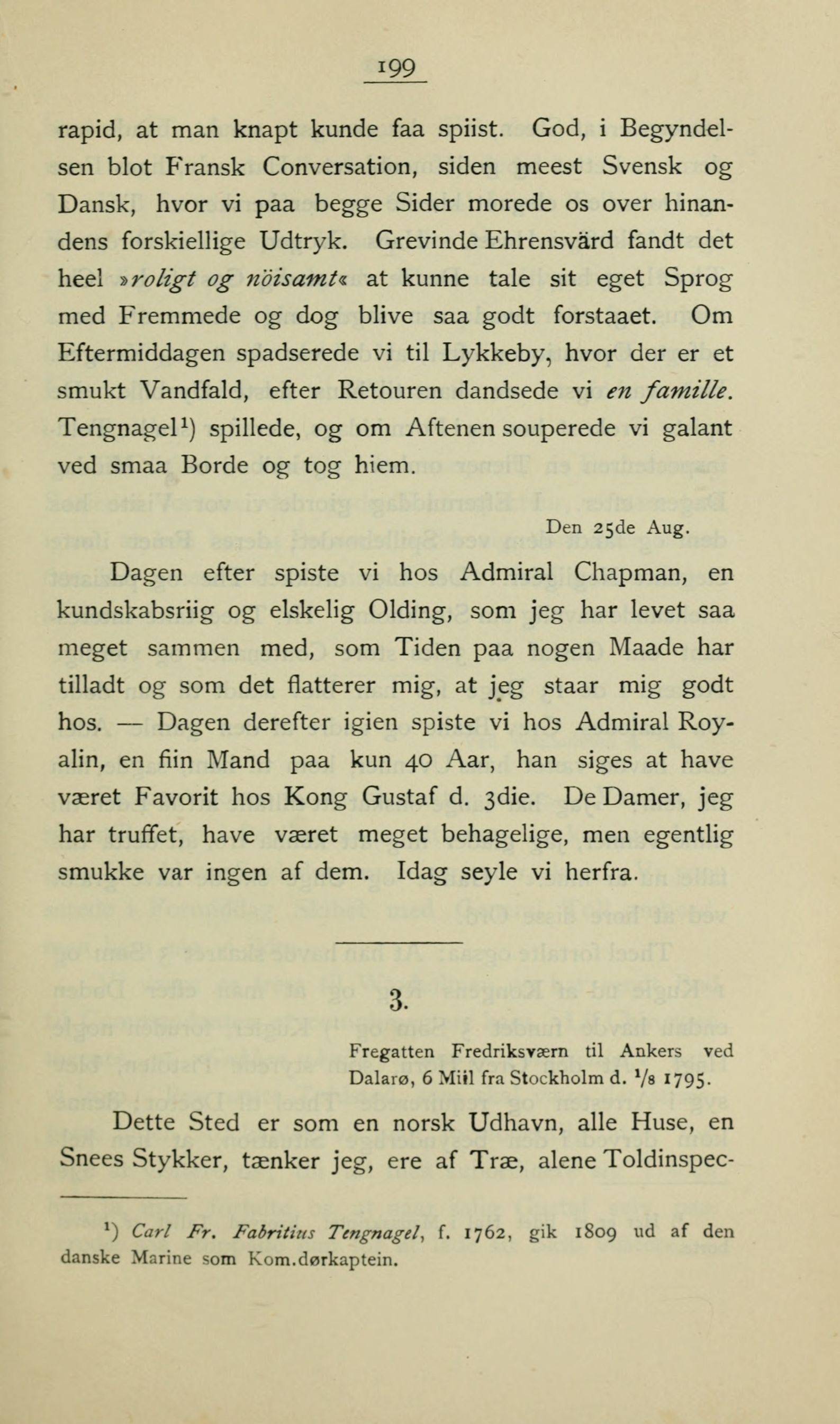 199

rapid, at man knapt kunde faa spiist. God, i Begyndelsen blot Fransk Conversation, siden meest Svensk og Dansk, hvor vi paa begge Sider morede os over hinandens forskiellige Udtryk. Grevinde Ehrensvärd fandt det heel »roligt og nöisamt« at kunne tale sit eget Sprog med Fremmede og dog blive saa godt forstaaet. Om Eftermiddagen spadserede vi til Lykkeby, hvor der er et smukt Vandfald, efter Retouren dandsede vi en famille. Tengnagel$^1$) spillede, og om Aftenen souperede vi galant ved smaa Borde og tog hiem.

Den 25de Aug.

Dagen efter spiste vi hos Admiral Chapman, en kundskabsriig og elskelig Olding, som jeg har levet saa meget sammen med, som Tiden paa nogen Maade har tilladt og som det flatterer mig, at jeg staar mig godt hos. — Dagen derefter igien spiste vi hos Admiral Royalin, en fiin Mand paa kun 40 Aar, han siges at have været Favorit hos Kong Gustaf d. 3die. De Damer, jeg har truffet, have været meget behagelige, men egentlig smukke var ingen af dem. Idag seyle vi herfra.

3.

Fregatten Fredriksværn til Ankers ved Dalarø, 6 Miil fra Stockholm d. $^1/_8$ 1795.

Dette Sted er som en norsk Udhavn, alle Huse, en Snees Stykker, tænker jeg, ere af Træ, alene Toldinspec-

$^1$) Carl Fr. Fabritius Tengnagel, f. 1762, gik 1809 ud af den danske Marine som Kom.dørkaptein.